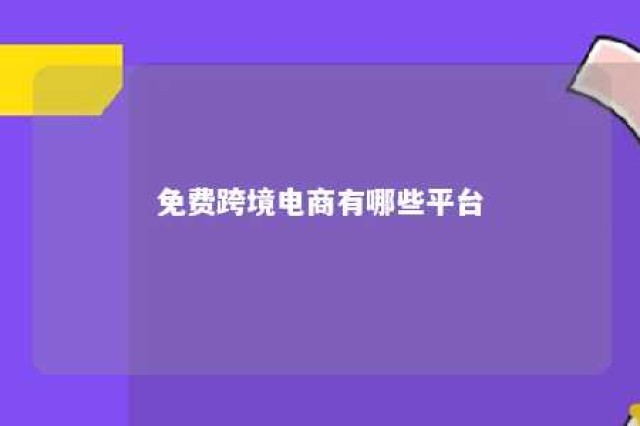 免费跨境电商有哪些平台